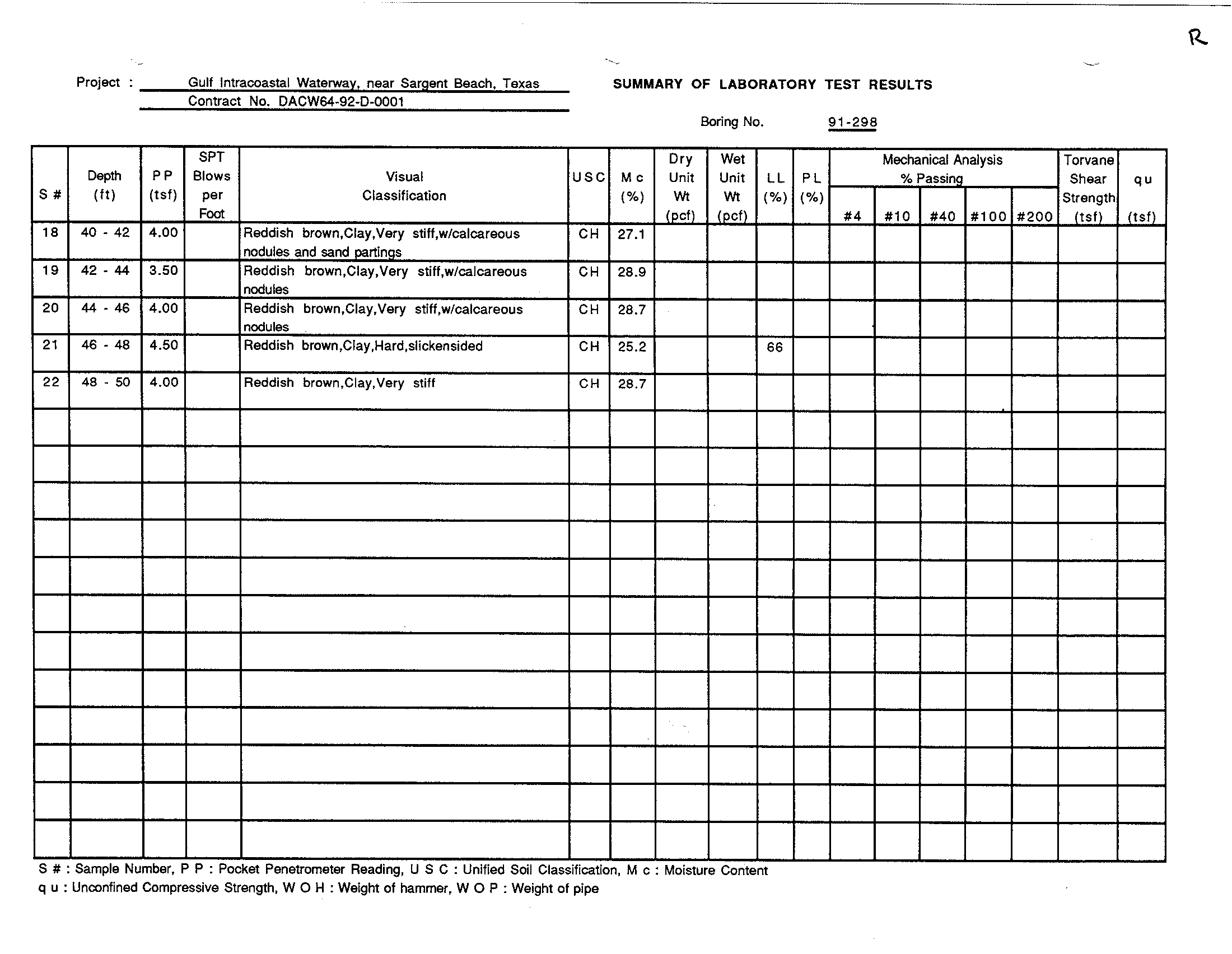 R

Project : Gulf Intracoastal Waterway, near Sargent Beach, Texas
Contract No. DACW64-92-D-0001

SUMMARY OF LABORATORY TEST RESULTS

Boring No. 91-298

| S # | Depth (ft) | P P (tsf) | SPT Blows per Foot | Visual Classification | U S C | M c (%) | Dry Unit Wt (pcf) | Wet Unit Wt (pcf) | L L (%) | P L (%) | Mechanical Analysis % Passing #4 | #10 | #40 | #100 | #200 | Torvane Shear Strength (tsf) | q u (tsf) |
|---|---|---|---|---|---|---|---|---|---|---|---|---|---|---|---|---|---|
| 18 | 40 - 42 | 4.00 | | Reddish brown,Clay,Very stiff,w/calcareous nodules and sand partings | CH | 27.1 | | | | | | | | | | | |
| 19 | 42 - 44 | 3.50 | | Reddish brown,Clay,Very stiff,w/calcareous nodules | CH | 28.9 | | | | | | | | | | | |
| 20 | 44 - 46 | 4.00 | | Reddish brown,Clay,Very stiff,w/calcareous nodules | CH | 28.7 | | | | | | | | | | | |
| 21 | 46 - 48 | 4.50 | | Reddish brown,Clay,Hard,slickensided | CH | 25.2 | | | 66 | | | | | | | | |
| 22 | 48 - 50 | 4.00 | | Reddish brown,Clay,Very stiff | CH | 28.7 | | | | | | | | | | | |

S # : Sample Number, P P : Pocket Penetrometer Reading, U S C : Unified Soil Classification, M c : Moisture Content
q u : Unconfined Compressive Strength, W O H : Weight of hammer, W O P : Weight of pipe